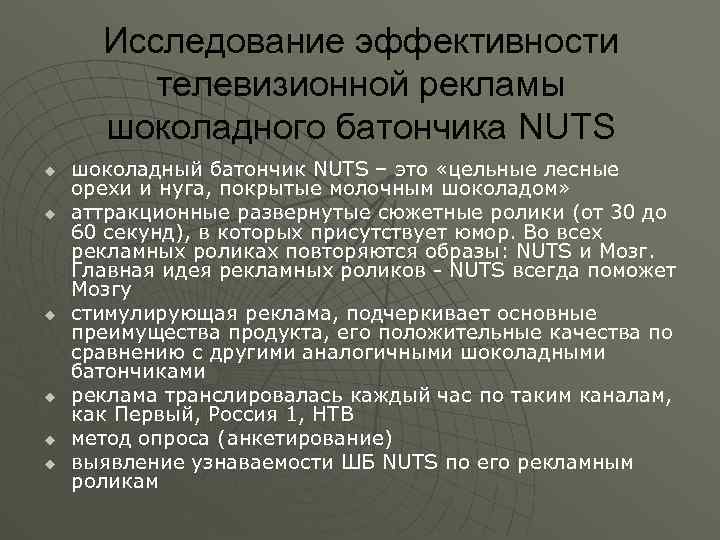 Исследование эффективности телевизионной рекламы шоколадного батончика NUTS

• шоколадный батончик NUTS – это «цельные лесные орехи и нуга, покрытые молочным шоколадом»
• аттракционные развернутые сюжетные ролики (от 30 до 60 секунд), в которых присутствует юмор. Во всех рекламных роликах повторяются образы: NUTS и Мозг. Главная идея рекламных роликов - NUTS всегда поможет Мозгу
• стимулирующая реклама, подчеркивает основные преимущества продукта, его положительные качества по сравнению с другими аналогичными шоколадными батончиками
• реклама транслировалась каждый час по таким каналам, как Первый, Россия 1, НТВ
• метод опроса (анкетирование)
• выявление узнаваемости ШБ NUTS по его рекламным роликам